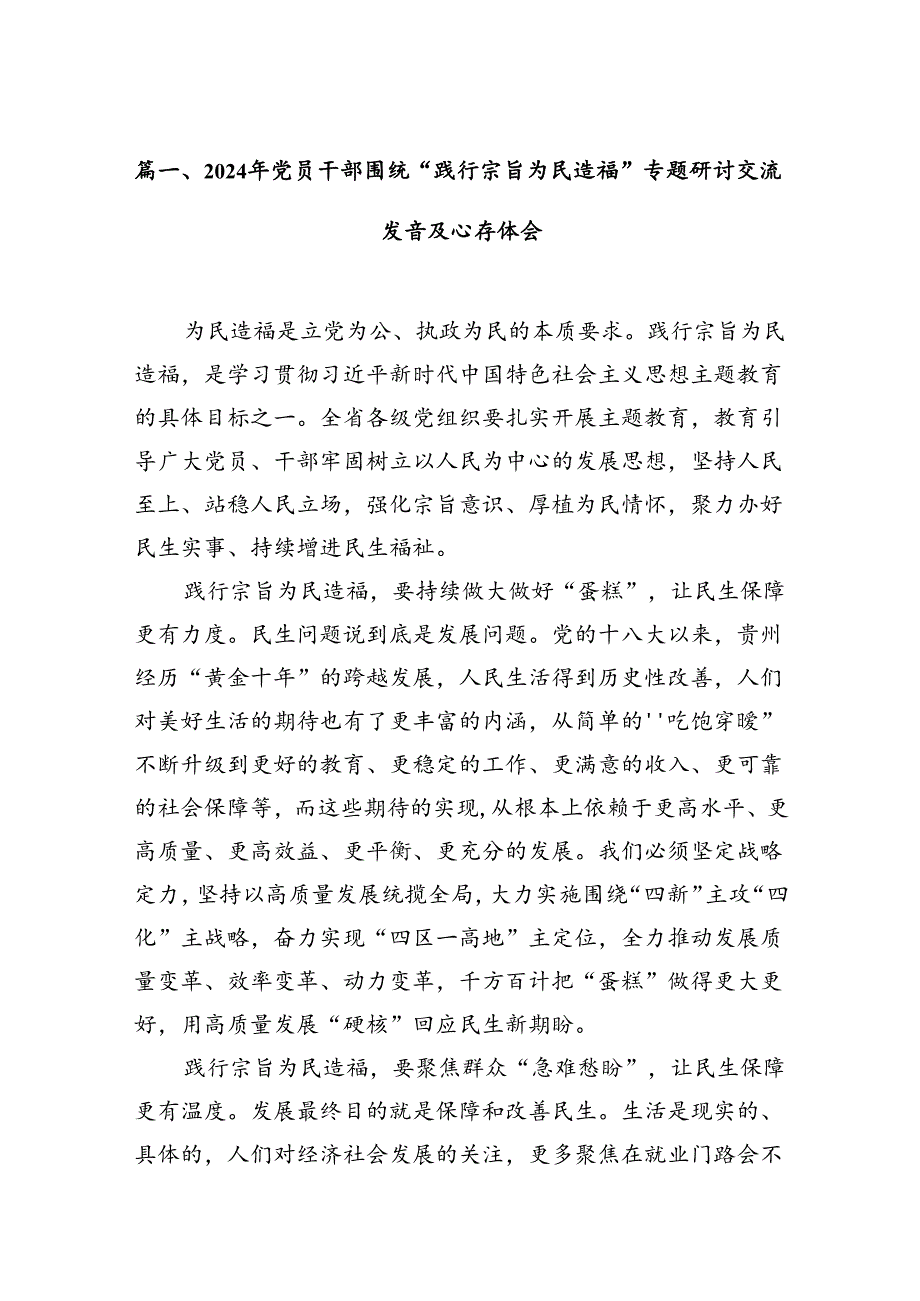 篇一、2024年党员干部围统“践行宗旨为民造福”专题研讨交流发音及心存体会

为民造福是立党为公、执政为民的本质要求。践行宗旨为民造福，是学习贯彻习近平新时代中国特色社会主义思想主题教育的具体目标之一。全省各级党组织要扎实开展主题教育，教育引导广大党员、干部牢固树立以人民为中心的发展思想，坚持人民至上、站稳人民立场，强化宗旨意识、厚植为民情怀，聚力办好民生实事、持续增进民生福祉。

践行宗旨为民造福，要持续做大做好“蛋糕”，让民生保障更有力度。民生问题说到底是发展问题。党的十八大以来，贵州经历“黄金十年”的跨越发展，人民生活得到历史性改善，人们对美好生活的期待也有了更丰富的内涵，从简单的''吃饱穿暖”不断升级到更好的教育、更稳定的工作、更满意的收入、更可靠的社会保障等，而这些期待的实现,从根本上依赖于更高水平、更高质量、更高效益、更平衡、更充分的发展。我们必须坚定战略定力，坚持以高质量发展统揽全局,大力实施围绕“四新”主攻“四化”主战略，奋力实现“四区一高地”主定位，全力推动发展质量变革、效率变革、动力变革，千方百计把“蛋糕”做得更大更好，用高质量发展“硬核”回应民生新期盼。

践行宗旨为民造福，要聚焦群众“急难愁盼”，让民生保障更有温度。发展最终目的就是保障和改善民生。生活是现实的、具体的，人们对经济社会发展的关注，更多聚焦在就业门路会不